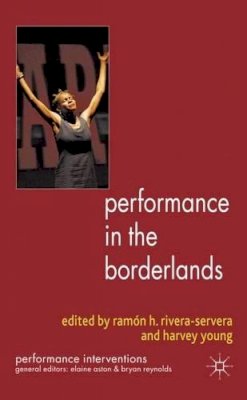 performance in the borderlands

edited by ramón h. rivera-servera and harvey young

performance interventions
general editors: elaine aston & bryan reynolds